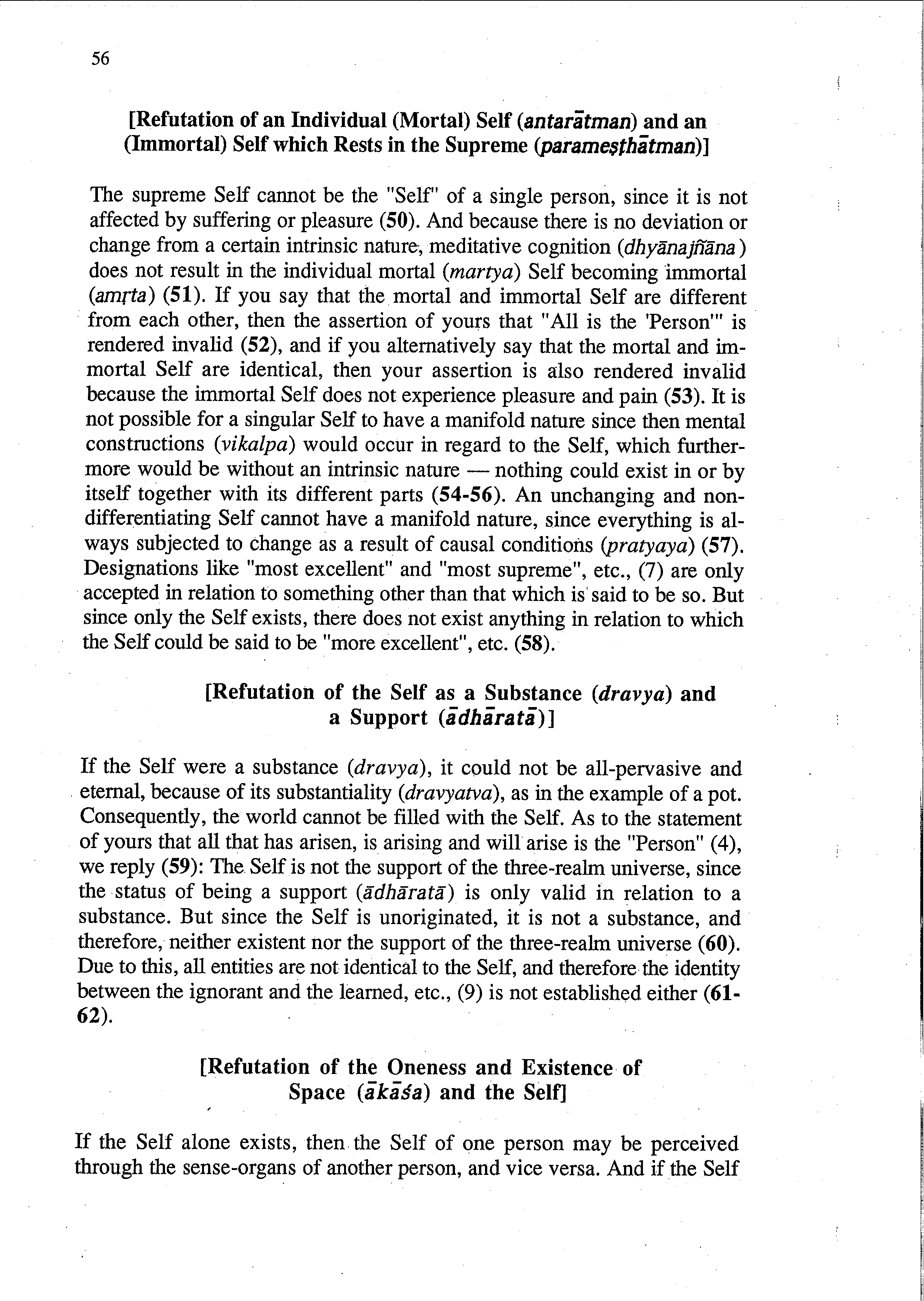 56

[Refutation of an Individual (Mortal) Self (antarātman) and an (Immortal) Self which Rests in the Supreme (parameṣṭhātman)]

The supreme Self cannot be the "Self" of a single person, since it is not affected by suffering or pleasure (50). And because there is no deviation or change from a certain intrinsic nature, meditative cognition (dhyānajñāna) does not result in the individual mortal (martya) Self becoming immortal (amṛta) (51). If you say that the mortal and immortal Self are different from each other, then the assertion of yours that "All is the 'Person'" is rendered invalid (52), and if you alternatively say that the mortal and immortal Self are identical, then your assertion is also rendered invalid because the immortal Self does not experience pleasure and pain (53). It is not possible for a singular Self to have a manifold nature since then mental constructions (vikalpa) would occur in regard to the Self, which furthermore would be without an intrinsic nature — nothing could exist in or by itself together with its different parts (54-56). An unchanging and non-differentiating Self cannot have a manifold nature, since everything is always subjected to change as a result of causal conditions (pratyaya) (57). Designations like "most excellent" and "most supreme", etc., (7) are only accepted in relation to something other than that which is said to be so. But since only the Self exists, there does not exist anything in relation to which the Self could be said to be "more excellent", etc. (58).

[Refutation of the Self as a Substance (dravya) and a Support (ādhāratā)]

If the Self were a substance (dravya), it could not be all-pervasive and eternal, because of its substantiality (dravyatva), as in the example of a pot. Consequently, the world cannot be filled with the Self. As to the statement of yours that all that has arisen, is arising and will arise is the "Person" (4), we reply (59): The Self is not the support of the three-realm universe, since the status of being a support (ādhāratā) is only valid in relation to a substance. But since the Self is unoriginated, it is not a substance, and therefore, neither existent nor the support of the three-realm universe (60). Due to this, all entities are not identical to the Self, and therefore the identity between the ignorant and the learned, etc., (9) is not established either (61-62).

[Refutation of the Oneness and Existence of Space (ākāśa) and the Self]

If the Self alone exists, then the Self of one person may be perceived through the sense-organs of another person, and vice versa. And if the Self